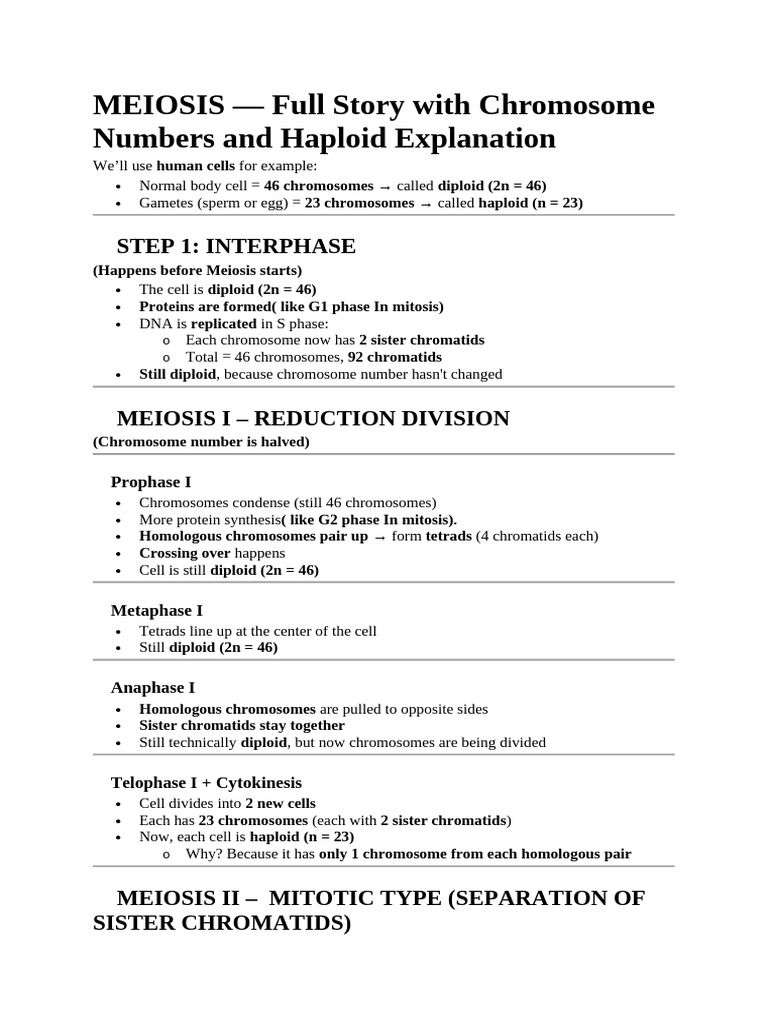 MEIOSIS — Full Story with Chromosome Numbers and Haploid Explanation

We'll use human cells for example:

• Normal body cell = 46 chromosomes → called diploid (2n = 46)
• Gametes (sperm or egg) = 23 chromosomes → called haploid (n = 23)

STEP 1: INTERPHASE

(Happens before Meiosis starts)

• The cell is diploid (2n = 46)
• Proteins are formed( like G1 phase In mitosis)
• DNA is replicated in S phase:
o Each chromosome now has 2 sister chromatids
o Total = 46 chromosomes, 92 chromatids
• Still diploid, because chromosome number hasn't changed

MEIOSIS I – REDUCTION DIVISION

(Chromosome number is halved)

Prophase I

• Chromosomes condense (still 46 chromosomes)
• More protein synthesis( like G2 phase In mitosis).
• Homologous chromosomes pair up → form tetrads (4 chromatids each)
• Crossing over happens
• Cell is still diploid (2n = 46)

Metaphase I

• Tetrads line up at the center of the cell
• Still diploid (2n = 46)

Anaphase I

• Homologous chromosomes are pulled to opposite sides
• Sister chromatids stay together
• Still technically diploid, but now chromosomes are being divided

Telophase I + Cytokinesis

• Cell divides into 2 new cells
• Each has 23 chromosomes (each with 2 sister chromatids)
• Now, each cell is haploid (n = 23)
o Why? Because it has only 1 chromosome from each homologous pair

MEIOSIS II – MITOTIC TYPE (SEPARATION OF SISTER CHROMATIDS)